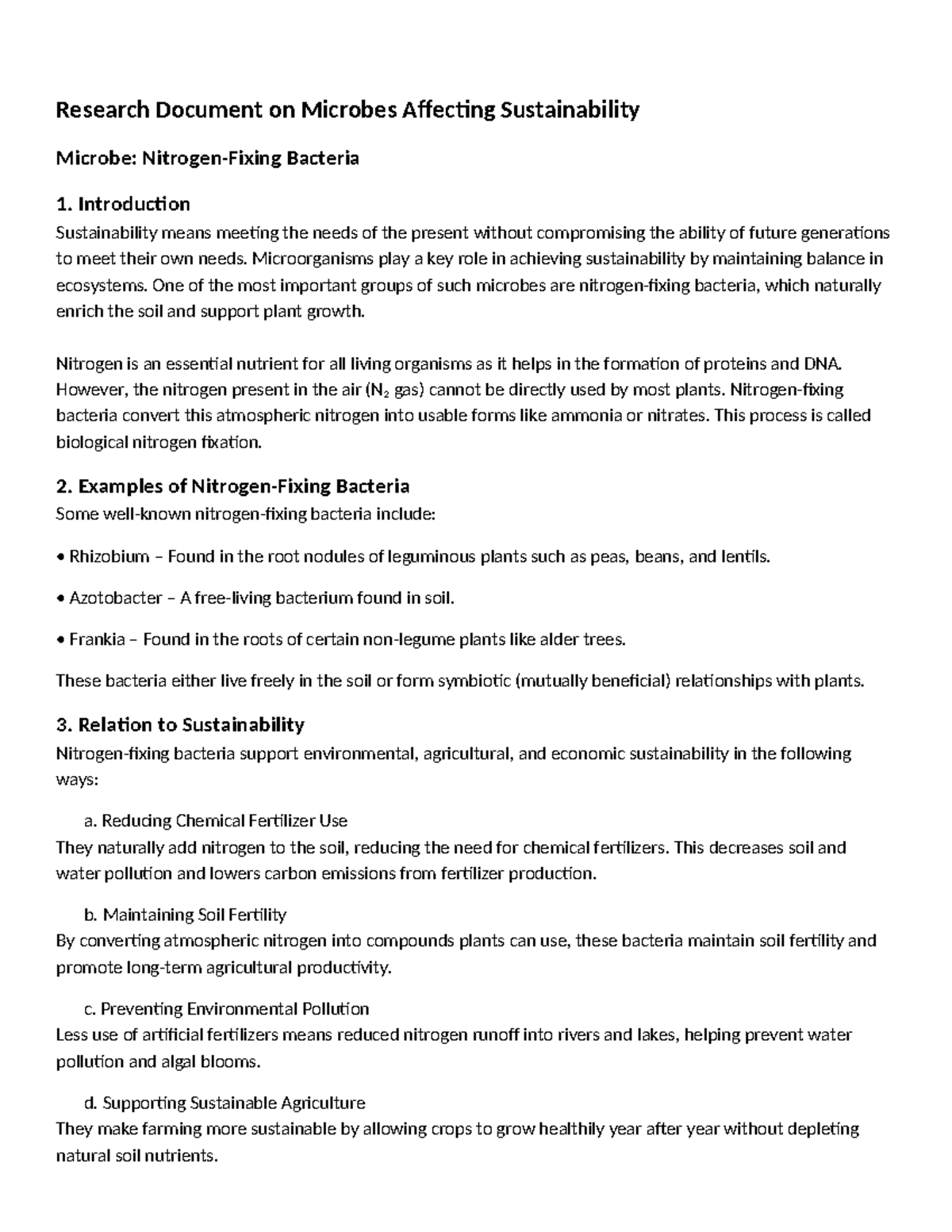 Research Document on Microbes Affecting Sustainability

Microbe: Nitrogen-Fixing Bacteria

1. Introduction
Sustainability means meeting the needs of the present without compromising the ability of future generations to meet their own needs. Microorganisms play a key role in achieving sustainability by maintaining balance in ecosystems. One of the most important groups of such microbes are nitrogen-fixing bacteria, which naturally enrich the soil and support plant growth.

Nitrogen is an essential nutrient for all living organisms as it helps in the formation of proteins and DNA. However, the nitrogen present in the air ($N_2$ gas) cannot be directly used by most plants. Nitrogen-fixing bacteria convert this atmospheric nitrogen into usable forms like ammonia or nitrates. This process is called biological nitrogen fixation.

2. Examples of Nitrogen-Fixing Bacteria
Some well-known nitrogen-fixing bacteria include:

• Rhizobium – Found in the root nodules of leguminous plants such as peas, beans, and lentils.

• Azotobacter – A free-living bacterium found in soil.

• Frankia – Found in the roots of certain non-legume plants like alder trees.

These bacteria either live freely in the soil or form symbiotic (mutually beneficial) relationships with plants.

3. Relation to Sustainability
Nitrogen-fixing bacteria support environmental, agricultural, and economic sustainability in the following ways:

a. Reducing Chemical Fertilizer Use
They naturally add nitrogen to the soil, reducing the need for chemical fertilizers. This decreases soil and water pollution and lowers carbon emissions from fertilizer production.

b. Maintaining Soil Fertility
By converting atmospheric nitrogen into compounds plants can use, these bacteria maintain soil fertility and promote long-term agricultural productivity.

c. Preventing Environmental Pollution
Less use of artificial fertilizers means reduced nitrogen runoff into rivers and lakes, helping prevent water pollution and algal blooms.

d. Supporting Sustainable Agriculture
They make farming more sustainable by allowing crops to grow healthily year after year without depleting natural soil nutrients.